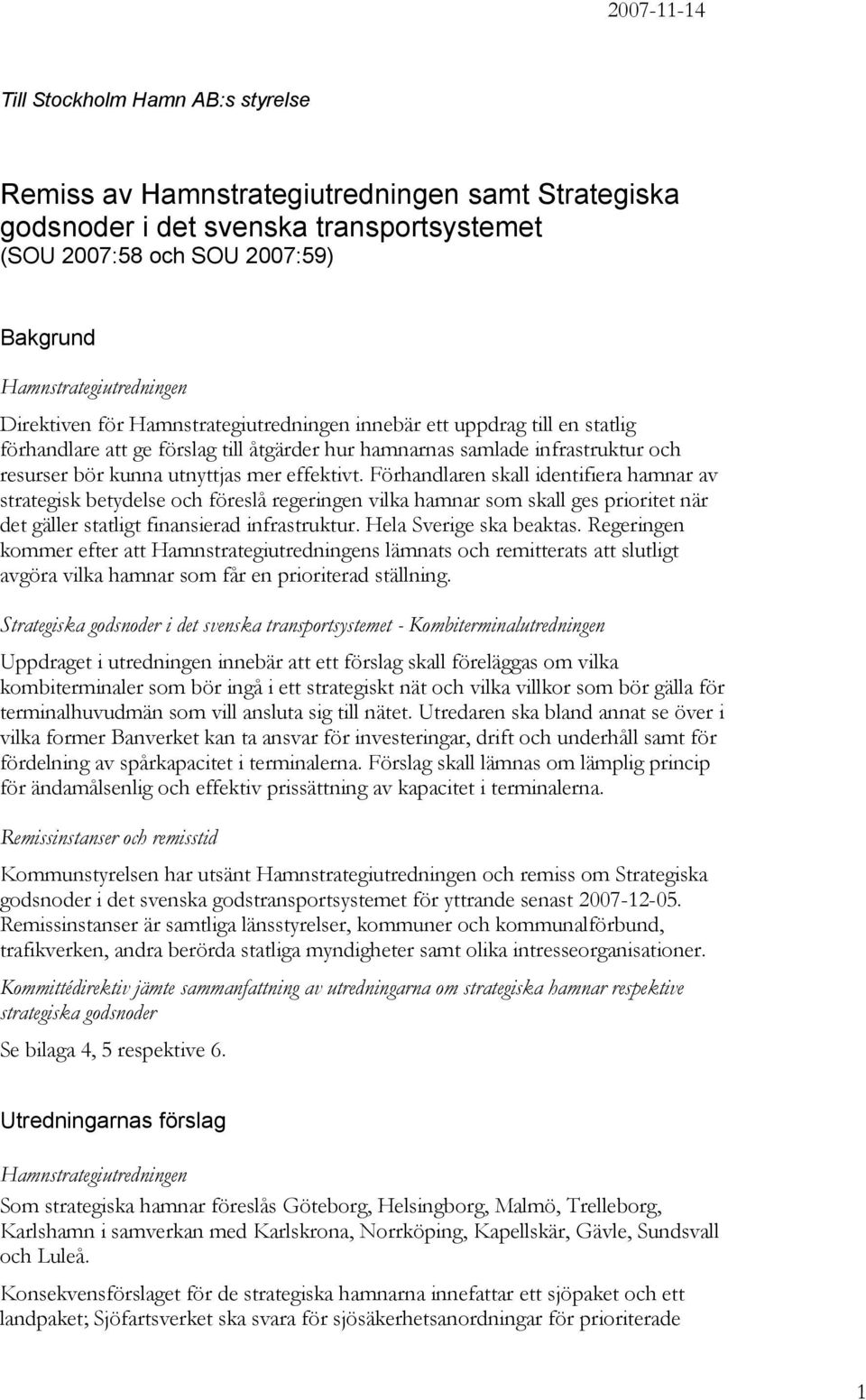 2007-11-14

Till Stockholm Hamn AB:s styrelse

Remiss av Hamnstrategiutredningen samt Strategiska godsnoder i det svenska transportsystemet
(SOU 2007:58 och SOU 2007:59)

Bakgrund

Hamnstrategiutredningen

Direktiven för Hamnstrategiutredningen innebär ett uppdrag till en statlig förhandlare att ge förslag till åtgärder hur hamnarnas samlade infrastruktur och resurser bör kunna utnyttjas mer effektivt. Förhandlaren skall identifiera hamnar av strategisk betydelse och föreslå regeringen vilka hamnar som skall ges prioritet när det gäller statligt finansierad infrastruktur. Hela Sverige ska beaktas. Regeringen kommer efter att Hamnstrategiutredningens lämnats och remitterats att slutligt avgöra vilka hamnar som får en prioriterad ställning.

Strategiska godsnoder i det svenska transportsystemet - Kombiterminalutredningen

Uppdraget i utredningen innebär att ett förslag skall föreläggas om vilka kombiterminaler som bör ingå i ett strategiskt nät och vilka villkor som bör gälla för terminalhuvudmän som vill ansluta sig till nätet. Utredaren ska bland annat se över i vilka former Banverket kan ta ansvar för investeringar, drift och underhåll samt för fördelning av spårkapacitet i terminalerna. Förslag skall lämnas om lämplig princip för ändamålsenlig och effektiv prissättning av kapacitet i terminalerna.

Remissinstanser och remisstid

Kommunstyrelsen har utsänt Hamnstrategiutredningen och remiss om Strategiska godsnoder i det svenska godstransportsystemet för yttrande senast 2007-12-05. Remissinstanser är samtliga länsstyrelser, kommuner och kommunalförbund, trafikverken, andra berörda statliga myndigheter samt olika intresseorganisationer.

Kommittédirektiv jämte sammanfattning av utredningarna om strategiska hamnar respektive strategiska godsnoder

Se bilaga 4, 5 respektive 6.

Utredningarnas förslag

Hamnstrategiutredningen

Som strategiska hamnar föreslås Göteborg, Helsingborg, Malmö, Trelleborg, Karlshamn i samverkan med Karlskrona, Norrköping, Kapellskär, Gävle, Sundsvall och Luleå.

Konsekvensförslaget för de strategiska hamnarna innefattar ett sjöpaket och ett landpaket; Sjöfartsverket ska svara för sjösäkerhetsanordningar för prioriterade

1